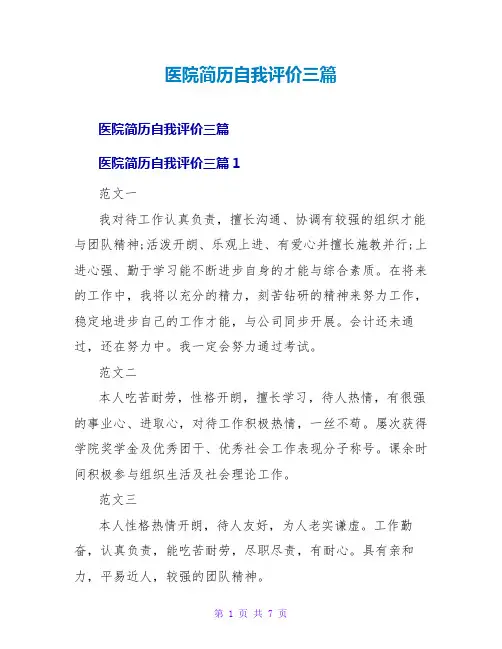 医院简历自我评价三篇

医院简历自我评价三篇

医院简历自我评价三篇 1

范文一

我对待工作认真负责，擅长沟通、协调有较强的组织才能与团队精神;活泼开朗、乐观上进、有爱心并擅长施教并行;上进心强、勤于学习能不断进步自身的才能与综合素质。在将来的工作中，我将以充分的精力，刻苦钻研的精神来努力工作，稳定地进步自己的工作才能，与公司同步开展。会计还未通过，还在努力中。我一定会努力通过考试。

范文二

本人吃苦耐劳，性格开朗，擅长学习，待人热情，有很强的事业心、进取心，对待工作积极热情，一丝不苟。屡次获得学院奖学金及优秀团干、优秀社会工作表现分子称号。课余时间积极参与组织生活及社会理论工作。

范文三

本人性格热情开朗，待人友好，为人老实谦虚。工作勤奋，认真负责，能吃苦耐劳，尽职尽责，有耐心。具有亲和力，平易近人，较强的团队精神。

第 1 页 共 7 页